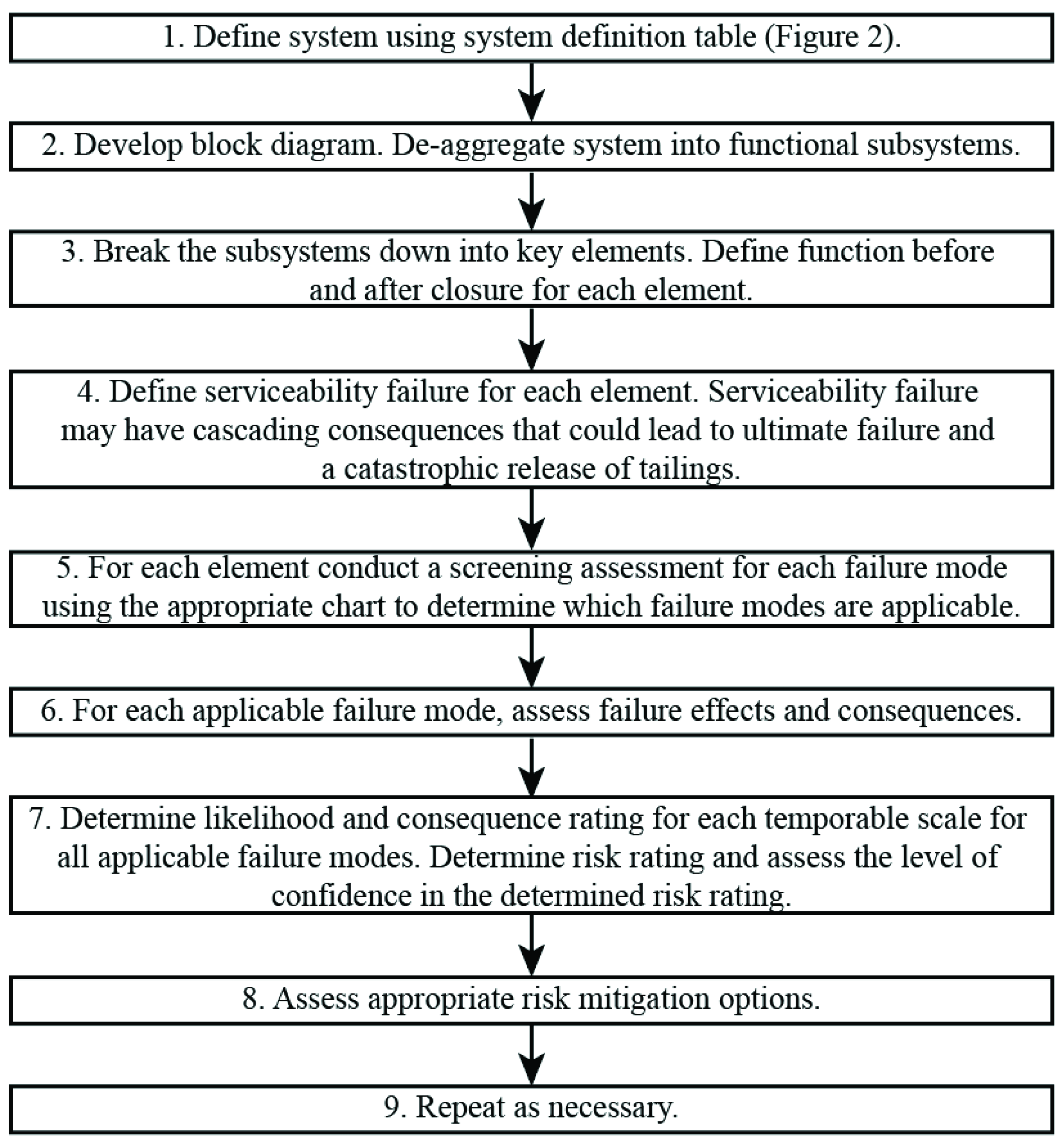 1. Define system using system definition table (Figure 2).

2. Develop block diagram. De-aggregate system into functional subsystems.

3. Break the subsystems down into key elements. Define function before and after closure for each element.

4. Define serviceability failure for each element. Serviceability failure may have cascading consequences that could lead to ultimate failure and a catastrophic release of tailings.

5. For each element conduct a screening assessment for each failure mode using the appropriate chart to determine which failure modes are applicable.

6. For each applicable failure mode, assess failure effects and consequences.

7. Determine likelihood and consequence rating for each temporable scale for all applicable failure modes. Determine risk rating and assess the level of confidence in the determined risk rating.

8. Assess appropriate risk mitigation options.

9. Repeat as necessary.